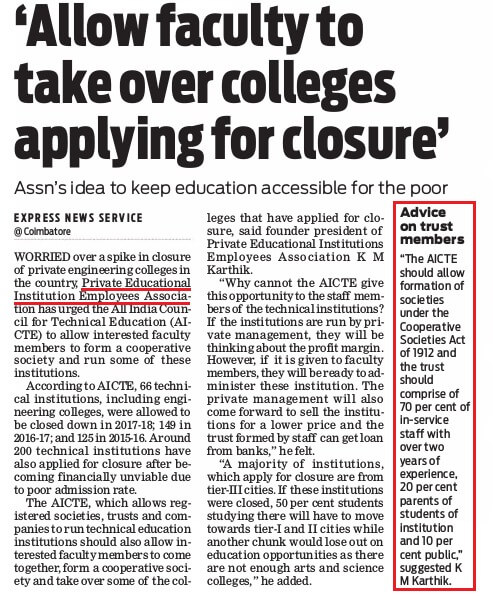 ‘Allow faculty to take over colleges applying for closure’

Assn’s idea to keep education accessible for the poor

EXPRESS NEWS SERVICE
@ Coimbatore

WORRIED over a spike in closure of private engineering colleges in the country, Private Educational Institution Employees Association has urged the All India Council for Technical Education (AICTE) to allow interested faculty members to form a cooperative society and run some of these institutions.

According to AICTE, 66 technical institutions, including engineering colleges, were allowed to be closed down in 2017-18; 149 in 2016-17; and 125 in 2015-16. Around 200 technical institutions have also applied for closure after becoming financially unviable due to poor admission rate.

The AICTE, which allows registered societies, trusts and companies to run technical education institutions should also allow interested faculty members to come together, form a cooperative society and take over some of the colleges that have applied for closure, said founder president of Private Educational Institutions Employees Association K M Karthik.

“Why cannot the AICTE give this opportunity to the staff members of the technical institutions? If the institutions are run by private management, they will be thinking about the profit margin. However, if it is given to faculty members, they will be ready to administer these institution. The private management will also come forward to sell the institutions for a lower price and the trust formed by staff can get loan from banks,” he felt.

“A majority of institutions, which apply for closure are from tier-III cities. If these institutions were closed, 50 per cent students studying there will have to move towards tier-I and II cities while another chunk would lose out on education opportunities as there are not enough arts and science colleges,” he added.

Advice on trust members

“The AICTE should allow formation of societies under the Cooperative Societies Act of 1912 and the trust should comprise of 70 per cent of in-service staff with over two years of experience, 20 per cent parents of students of institution and 10 per cent public,” suggested K M Karthik.